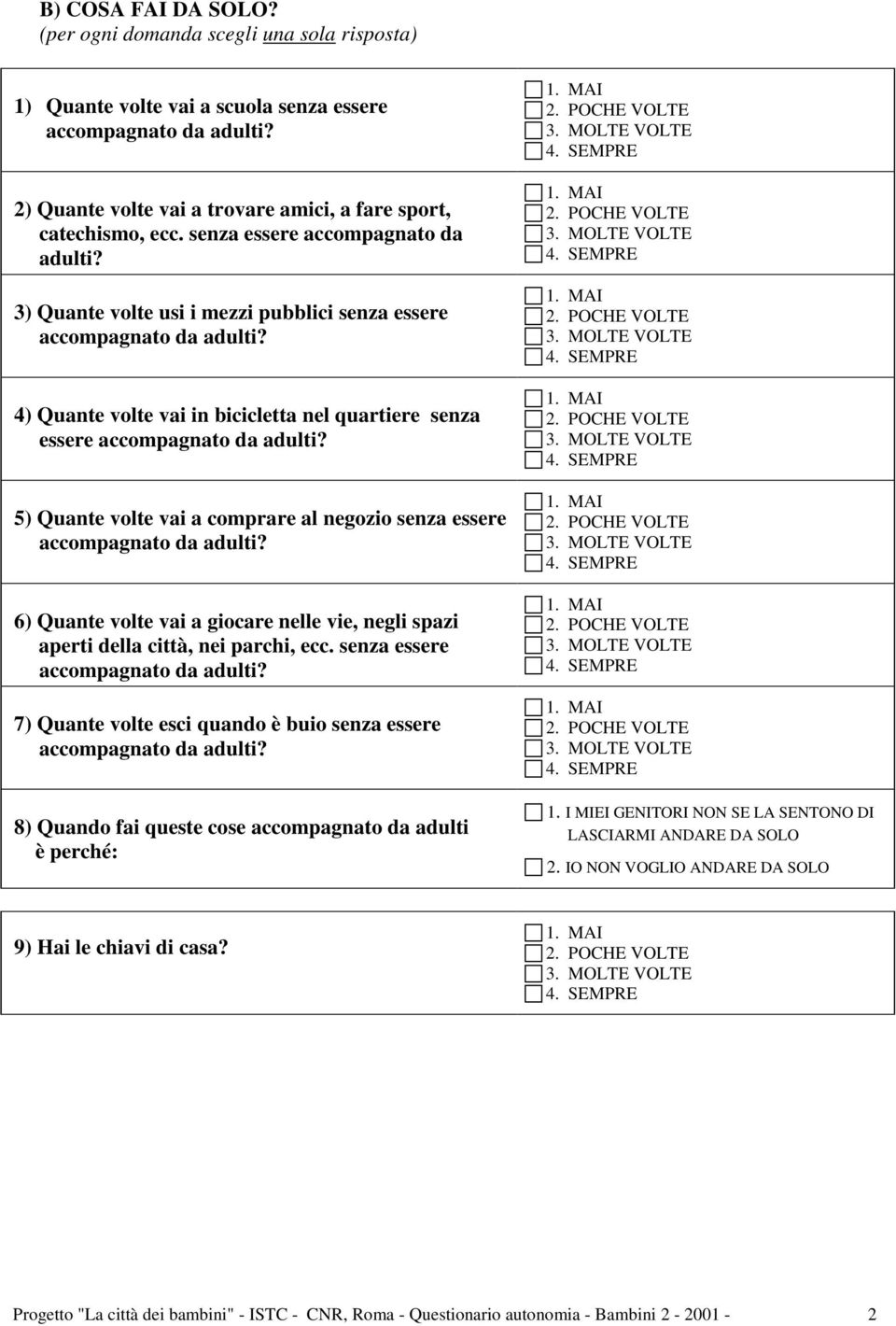 B) COSA FAI DA SOLO?
(per ogni domanda scegli una sola risposta)

1) Quante volte vai a scuola senza essere accompagnato da adulti?

1. MAI
2. POCHE VOLTE
3. MOLTE VOLTE
4. SEMPRE

2) Quante volte vai a trovare amici, a fare sport, catechismo, ecc. senza essere accompagnato da adulti?

1. MAI
2. POCHE VOLTE
3. MOLTE VOLTE
4. SEMPRE

3) Quante volte usi i mezzi pubblici senza essere accompagnato da adulti?

1. MAI
2. POCHE VOLTE
3. MOLTE VOLTE
4. SEMPRE

4) Quante volte vai in bicicletta nel quartiere senza essere accompagnato da adulti?

1. MAI
2. POCHE VOLTE
3. MOLTE VOLTE
4. SEMPRE

5) Quante volte vai a comprare al negozio senza essere accompagnato da adulti?

1. MAI
2. POCHE VOLTE
3. MOLTE VOLTE
4. SEMPRE

6) Quante volte vai a giocare nelle vie, negli spazi aperti della città, nei parchi, ecc. senza essere accompagnato da adulti?

1. MAI
2. POCHE VOLTE
3. MOLTE VOLTE
4. SEMPRE

7) Quante volte esci quando è buio senza essere accompagnato da adulti?

1. MAI
2. POCHE VOLTE
3. MOLTE VOLTE
4. SEMPRE

8) Quando fai queste cose accompagnato da adulti è perché:

1. I MIEI GENITORI NON SE LA SENTONO DI LASCIARMI ANDARE DA SOLO
2. IO NON VOGLIO ANDARE DA SOLO

9) Hai le chiavi di casa?

1. MAI
2. POCHE VOLTE
3. MOLTE VOLTE
4. SEMPRE

Progetto "La città dei bambini" - ISTC - CNR, Roma - Questionario autonomia - Bambini 2 - 2001 - 2